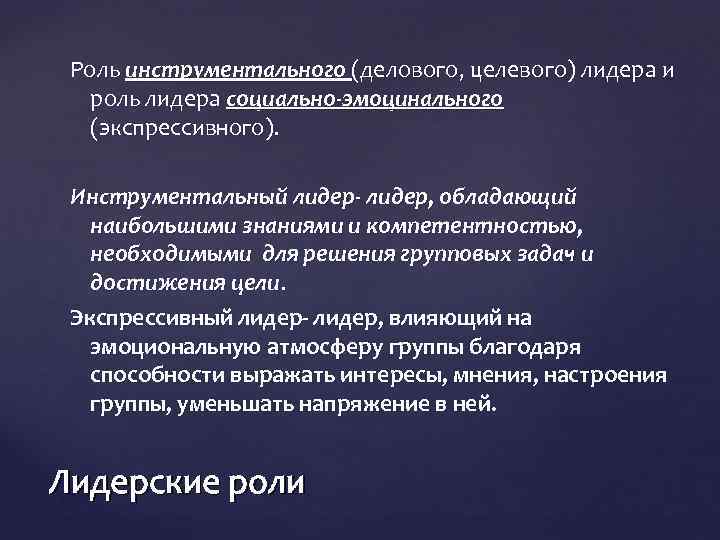 Роль инструментального (делового, целевого) лидера и роль лидера социально-эмоцинального (экспрессивного).

Инструментальный лидер- лидер, обладающий наибольшими знаниями и компетентностью, необходимыми для решения групповых задач и достижения цели.

Экспрессивный лидер- лидер, влияющий на эмоциональную атмосферу группы благодаря способности выражать интересы, мнения, настроения группы, уменьшать напряжение в ней.

Лидерские роли